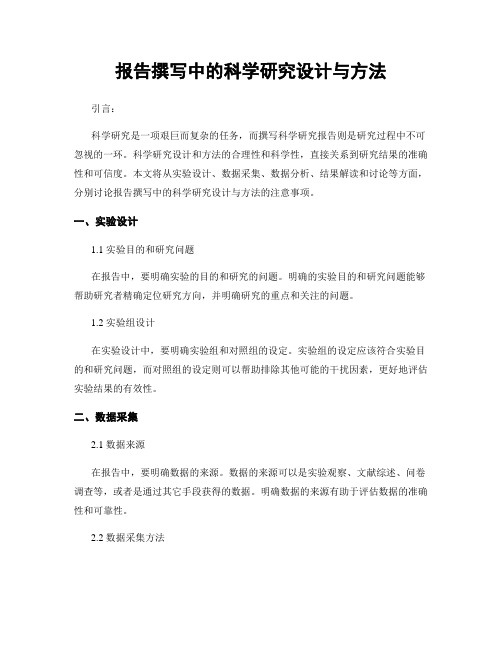 报告撰写中的科学研究设计与方法

引言：

科学研究是一项艰巨而复杂的任务，而撰写科学研究报告则是研究过程中不可忽视的一环。科学研究设计和方法的合理性和科学性，直接关系到研究结果的准确性和可信度。本文将从实验设计、数据采集、数据分析、结果解读和讨论等方面，分别讨论报告撰写中的科学研究设计与方法的注意事项。

一、实验设计

1.1 实验目的和研究问题

在报告中，要明确实验的目的和研究的问题。明确的实验目的和研究问题能够帮助研究者精确定位研究方向，并明确研究的重点和关注的问题。

1.2 实验组设计

在实验设计中，要明确实验组和对照组的设定。实验组的设定应该符合实验目的和研究问题，而对照组的设定则可以帮助排除其他可能的干扰因素，更好地评估实验结果的有效性。

二、数据采集

2.1 数据来源

在报告中，要明确数据的来源。数据的来源可以是实验观察、文献综述、问卷调查等，或者是通过其它手段获得的数据。明确数据的来源有助于评估数据的准确性和可靠性。

2.2 数据采集方法